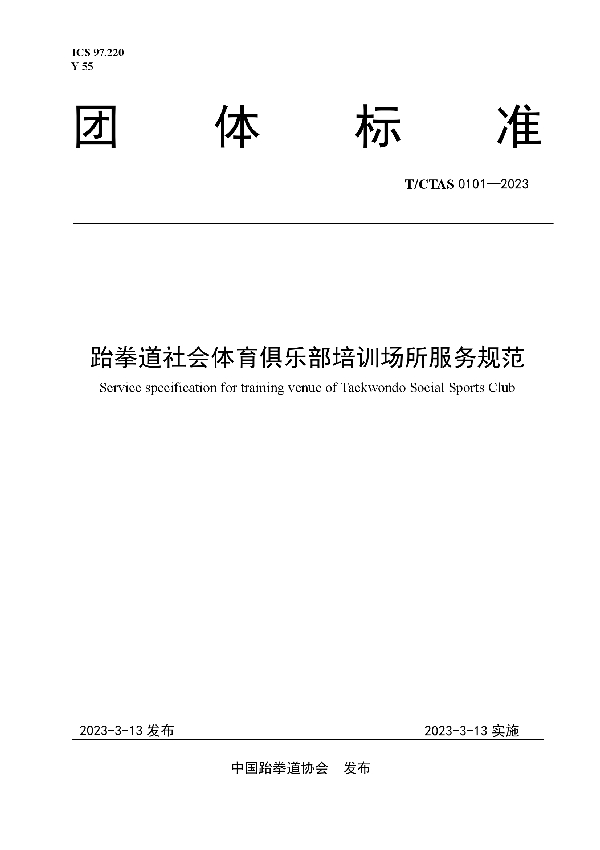 ICS 97.220
Y 55

团 体 标 准

T/CTAS 0101—2023

跆拳道社会体育俱乐部培训场所服务规范

Service specification for training venue of Taekwondo Social Sports Club

2023-3-13 发布

2023-3-13 实施

中国跆拳道协会 发布